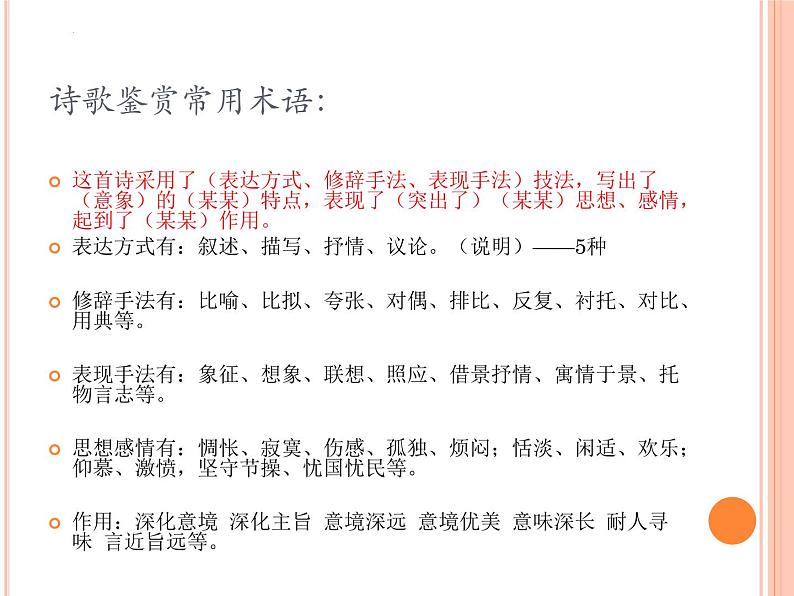 诗歌鉴赏常用术语:

这首诗采用了（表达方式、修辞手法、表现手法）技法，写出了（意象）的（某某）特点，表现了（突出了）（某某）思想、感情，起到了（某某）作用。

表达方式有：叙述、描写、抒情、议论。（说明）——5种

修辞手法有：比喻、比拟、夸张、对偶、排比、反复、衬托、对比、用典等。

表现手法有：象征、想象、联想、照应、借景抒情、寓情于景、托物言志等。

思想感情有：惆怅、寂寞、伤感、孤独、烦闷；恬淡、闲适、欢乐；仰慕、激愤，坚守节操、忧国忧民等。

作用：深化意境 深化主旨 意境深远 意境优美 意味深长 耐人寻味 言近旨远等。